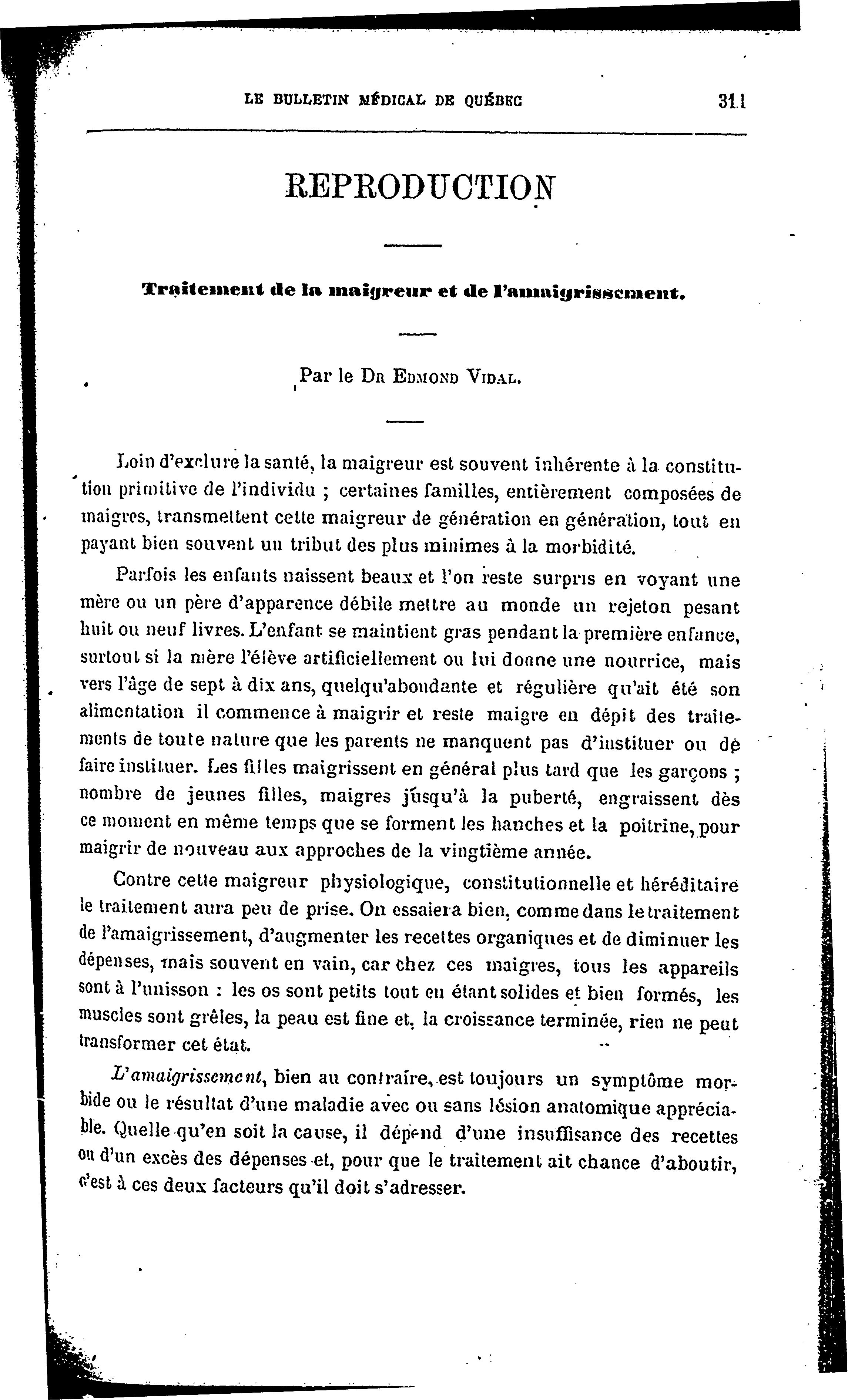 LE BULLETIN MÉDICAL DE QUÉBEC 311

REPRODUCTION

Traitement de la maigreur et de l'amaigrissement.

Par le Dr Edmond Vidal.

Loin d'exclure la santé, la maigreur est souvent inhérente à la constitution primitive de l'individu ; certaines familles, entièrement composées de maigres, transmettent cette maigreur de génération en génération, tout en payant bien souvent un tribut des plus minimes à la morbidité.

Parfois les enfants naissent beaux et l'on reste surpris en voyant une mère ou un père d'apparence débile mettre au monde un rejeton pesant huit ou neuf livres. L'enfant se maintient gras pendant la première enfance, surtout si la mère l'élève artificiellement ou lui donne une nourrice, mais vers l'âge de sept à dix ans, quelqu'abondante et régulière qu'ait été son alimentation il commence à maigrir et reste maigre en dépit des traitements de toute nature que les parents ne manquent pas d'instituer ou de faire instituer. Les filles maigrissent en général plus tard que les garçons ; nombre de jeunes filles, maigres jusqu'à la puberté, engraissent dès ce moment en même temps que se forment les hanches et la poitrine, pour maigrir de nouveau aux approches de la vingtième année.

Contre cette maigreur physiologique, constitutionnelle et héréditaire le traitement aura peu de prise. On essaiera bien, comme dans le traitement de l'amaigrissement, d'augmenter les recettes organiques et de diminuer les dépenses, mais souvent en vain, car chez ces maigres, tous les appareils sont à l'unisson : les os sont petits tout en étant solides et bien formés, les muscles sont grêles, la peau est fine et, la croissance terminée, rien ne peut transformer cet état.

L'amaigrissement, bien au contraire, est toujours un symptôme morbide ou le résultat d'une maladie avec ou sans lésion anatomique appréciable. Quelle qu'en soit la cause, il dépend d'une insuffisance des recettes ou d'un excès des dépenses et, pour que le traitement ait chance d'aboutir, c'est à ces deux facteurs qu'il doit s'adresser.